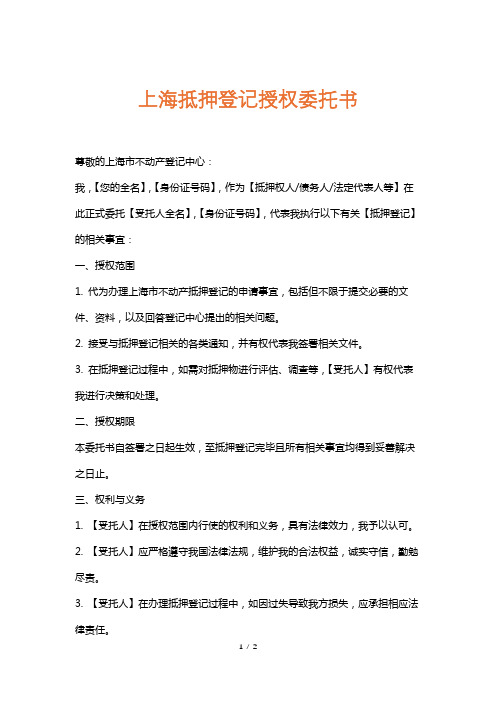 上海抵押登记授权委托书

尊敬的上海市不动产登记中心：

我，【您的全名】，【身份证号码】，作为【抵押权人/债务人/法定代表人等】在此正式委托【受托人全名】，【身份证号码】，代表我执行以下有关【抵押登记】的相关事宜：

一、授权范围

1. 代为办理上海市不动产抵押登记的申请事宜，包括但不限于提交必要的文件、资料，以及回答登记中心提出的相关问题。

2. 接受与抵押登记相关的各类通知，并有权代表我签署相关文件。

3. 在抵押登记过程中，如需对抵押物进行评估、调查等，【受托人】有权代表我进行决策和处理。

二、授权期限

本委托书自签署之日起生效，至抵押登记完毕且所有相关事宜均得到妥善解决之日止。

三、权利与义务

1. 【受托人】在授权范围内行使的权利和义务，具有法律效力，我予以认可。

2. 【受托人】应严格遵守我国法律法规，维护我的合法权益，诚实守信，勤勉尽责。

3. 【受托人】在办理抵押登记过程中，如因过失导致我方损失，应承担相应法律责任。

1 / 2